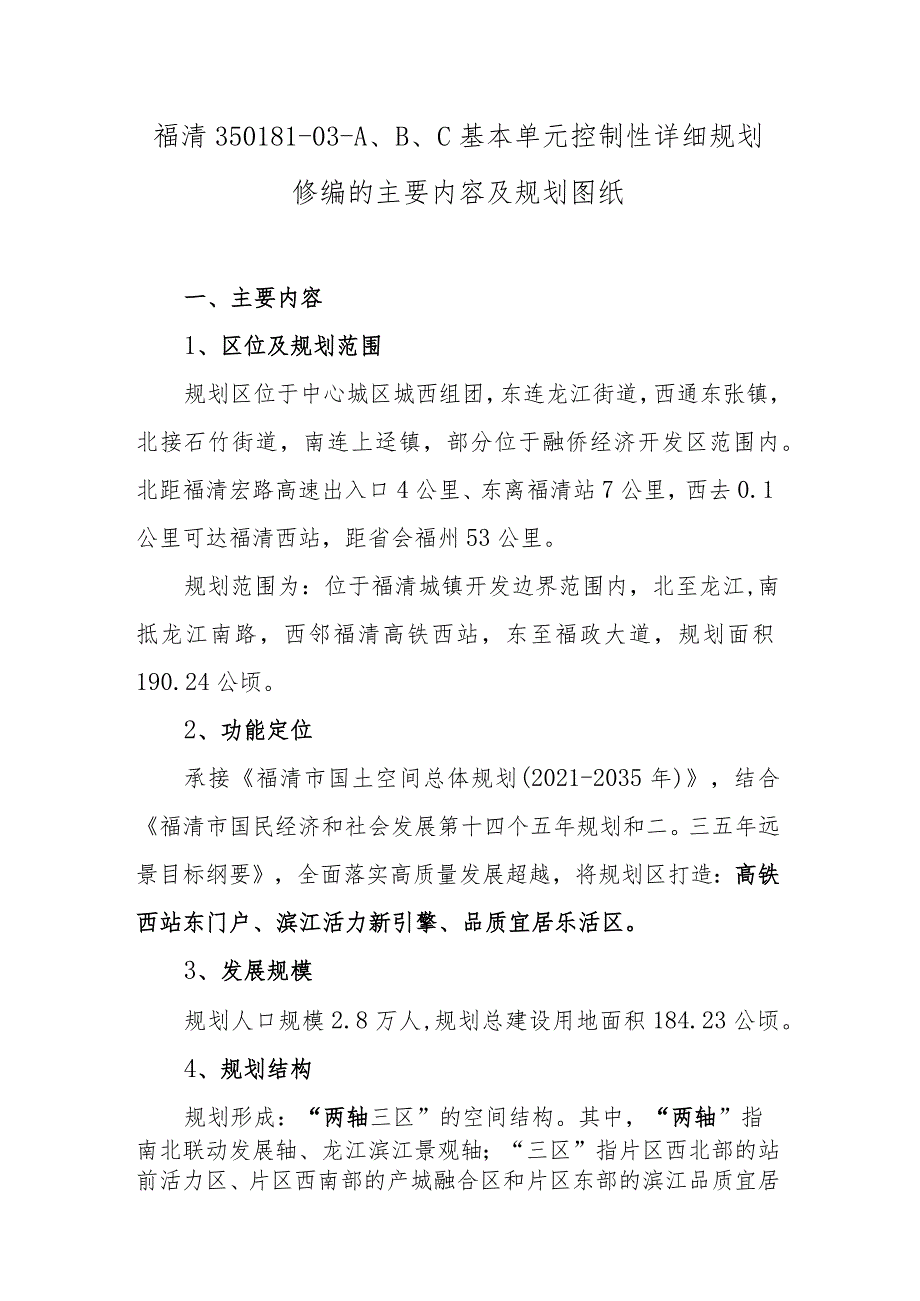 福清 350181-03-A、B、C 基本单元控制性详细规划修编的主要内容及规划图纸

一、主要内容

1、区位及规划范围

规划区位于中心城区城西组团，东连龙江街道，西通东张镇，北接石竹街道，南连上迳镇，部分位于融侨经济开发区范围内。北距福清宏路高速出入口 4 公里、东离福清站 7 公里，西去 0.1 公里可达福清西站，距省会福州 53 公里。

规划范围为：位于福清城镇开发边界范围内，北至龙江，南抵龙江南路，西邻福清高铁西站，东至福政大道，规划面积 190.24 公顷。

2、功能定位

承接《福清市国土空间总体规划(2021-2035 年)》，结合《福清市国民经济和社会发展第十四个五年规划和二。三五年远景目标纲要》，全面落实高质量发展超越，将规划区打造：高铁西站东门户、滨江活力新引擎、品质宜居乐活区。

3、发展规模

规划人口规模 2.8 万人，规划总建设用地面积 184.23 公顷。

4、规划结构

规划形成：“两轴三区”的空间结构。其中，“两轴”指南北联动发展轴、龙江滨江景观轴；“三区”指片区西北部的站前活力区、片区西南部的产城融合区和片区东部的滨江品质宜居